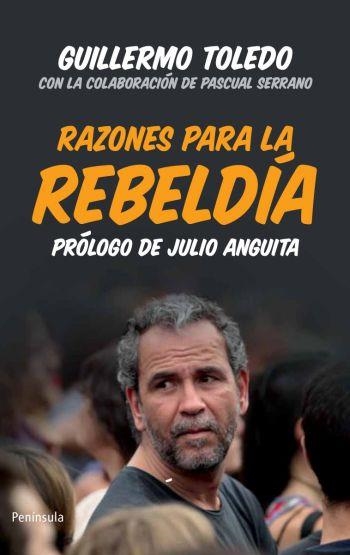 GUILLERMO TOLEDO
CON LA COLABORACIÓN DE PASCUAL SERRANO

RAZONES PARA LA
REBELDÍA

PRÓLOGO DE JULIO ANGUITA

Península